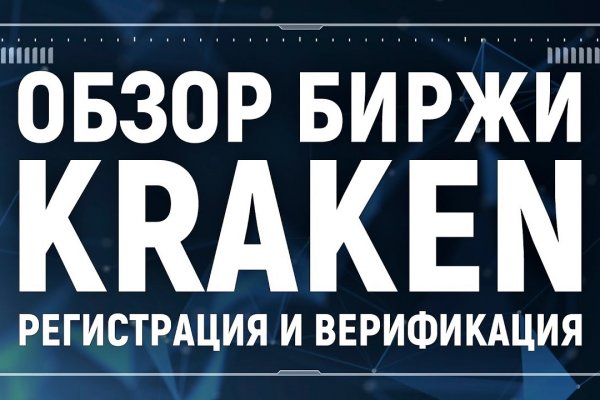 ОБЗОР БИРЖИ
KRAKEN
РЕГИСТРАЦИЯ И ВЕРИФИКАЦИЯ